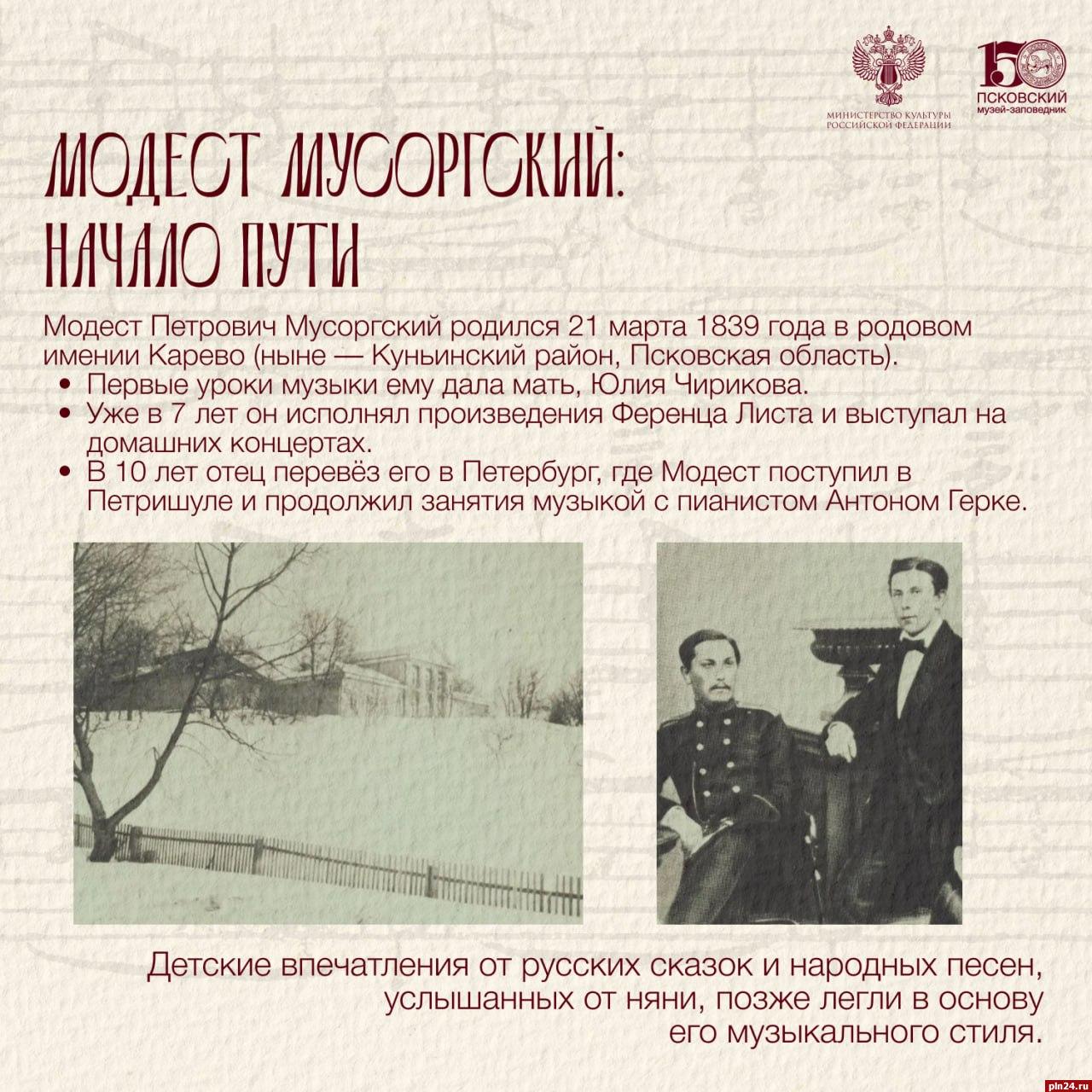 МИНИСТЕРСТВО КУЛЬТУРЫ РОССИЙСКОЙ ФЕДЕРАЦИИ

150 ПСКОВСКИЙ музей-заповедник

МОДЕСТ МУСОРГСКИЙ: НАЧАЛО ПУТИ

Модест Петрович Мусоргский родился 21 марта 1839 года в родовом имении Карево (ныне — Куньинский район, Псковская область).

• Первые уроки музыки ему дала мать, Юлия Чирикова.
• Уже в 7 лет он исполнял произведения Ференца Листа и выступал на домашних концертах.
• В 10 лет отец перевёз его в Петербург, где Модест поступил в Петришуле и продолжил занятия музыкой с пианистом Антоном Герке.

Детские впечатления от русских сказок и народных песен, услышанных от няни, позже легли в основу его музыкального стиля.

pln24.ru